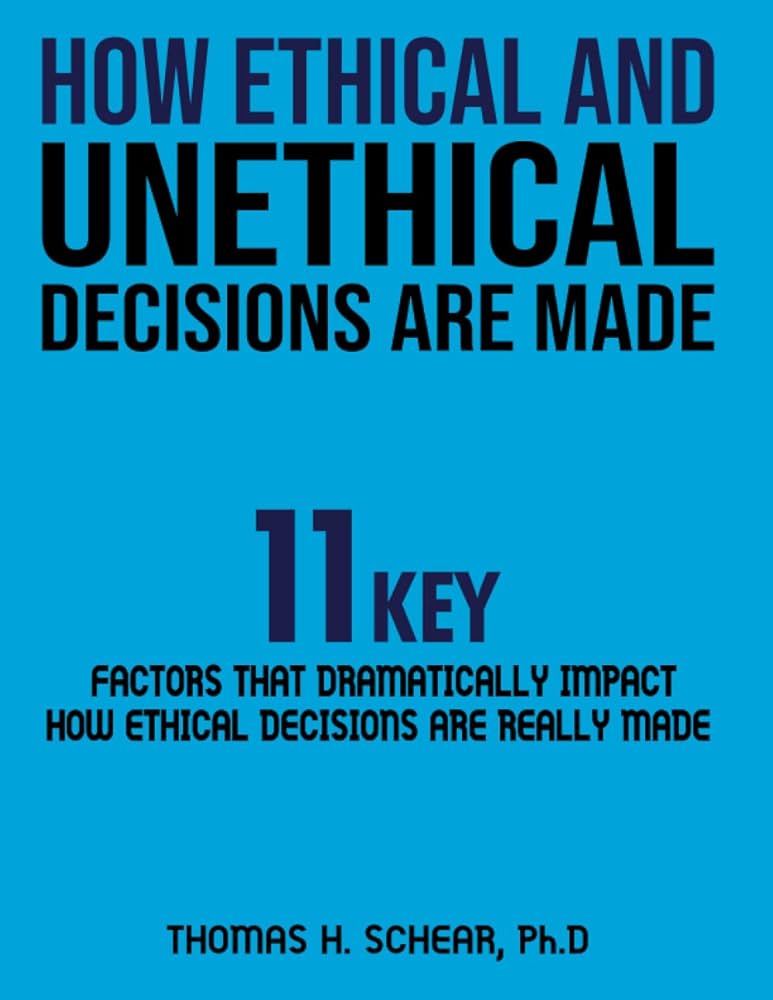 HOW ETHICAL AND UNETHICAL DECISIONS ARE MADE

11 KEY

FACTORS THAT DRAMATICALLY IMPACT HOW ETHICAL DECISIONS ARE REALLY MADE

THOMAS H. SCHEAR, Ph.D